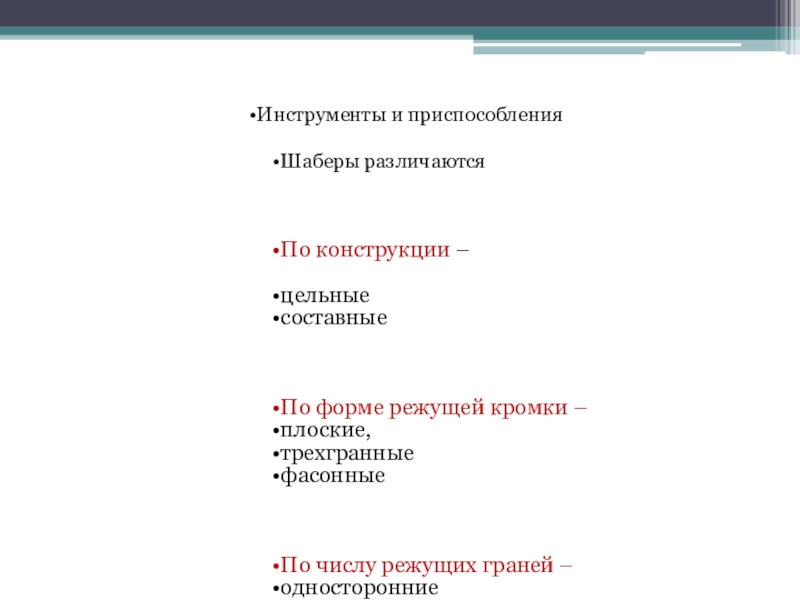 •Инструменты и приспособления

•Шаберы различаются

•По конструкции –

•цельные
•составные

•По форме режущей кромки –
•плоские,
•трехгранные
•фасонные

•По числу режущих граней –
•односторонние